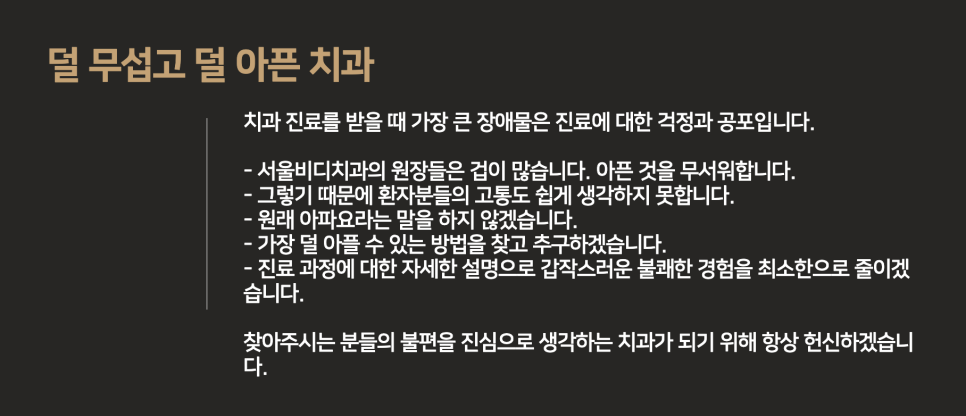 덜 무섭고 덜 아픈 치과

치과 진료를 받을 때 가장 큰 장애물은 진료에 대한 걱정과 공포입니다.

- 서울비디치과의 원장들은 겁이 많습니다. 아픈 것을 무서워합니다.
- 그렇기 때문에 환자분들의 고통도 쉽게 생각하지 못합니다.
- 원래 아파요라는 말을 하지 않겠습니다.
- 가장 덜 아플 수 있는 방법을 찾고 추구하겠습니다.
- 진료 과정에 대한 자세한 설명으로 갑작스러운 불쾌한 경험을 최소한으로 줄이겠습니다.

찾아주시는 분들의 불편을 진심으로 생각하는 치과가 되기 위해 항상 헌신하겠습니다.